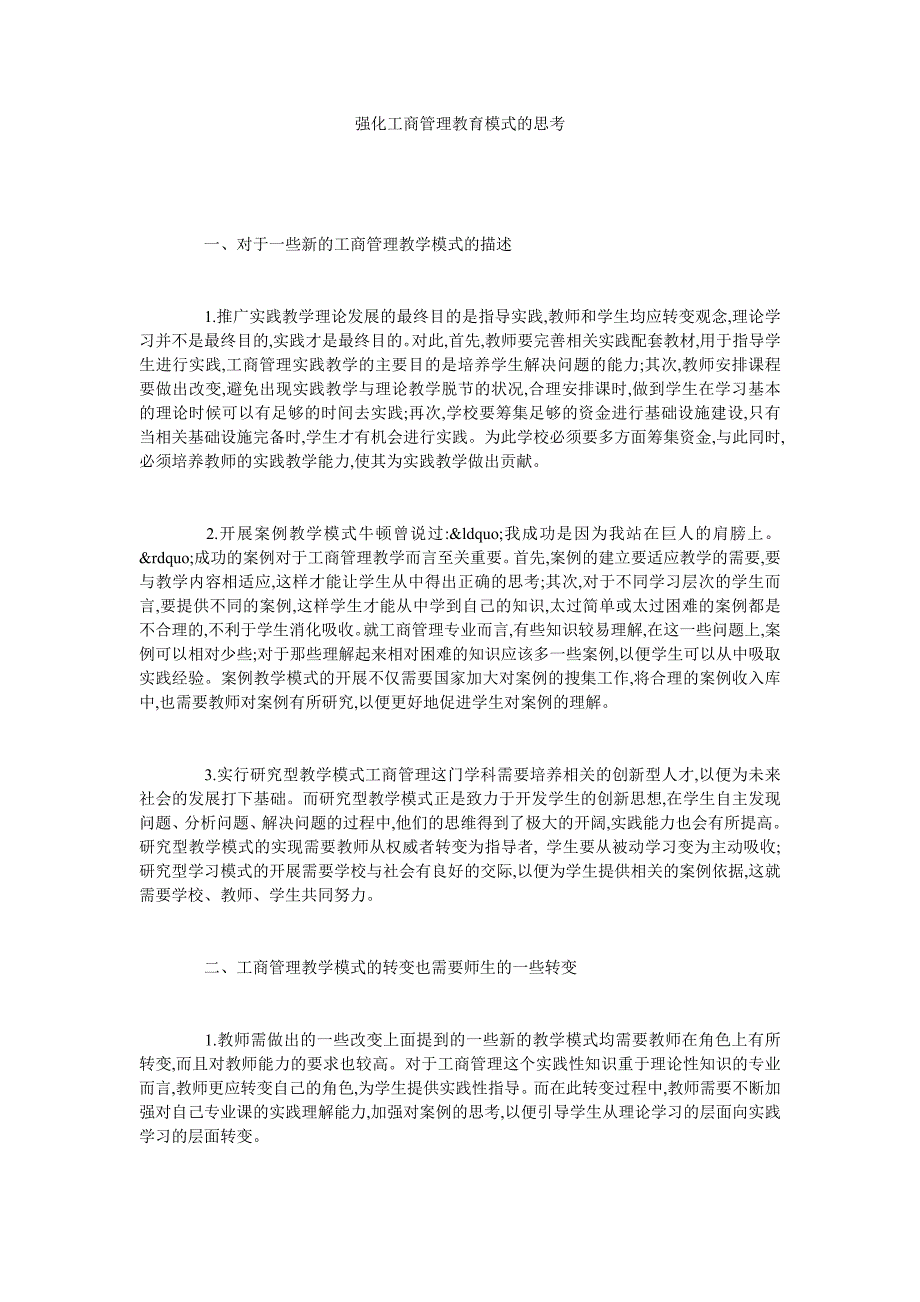 强化工商管理教育模式的思考

一、对于一些新的工商管理教学模式的描述

1.推广实践教学理论发展的最终目的是指导实践,教师和学生均应转变观念,理论学习并不是最终目的,实践才是最终目的。对此,首先,教师要完善相关实践配套教材,用于指导学生进行实践,工商管理实践教学的主要目的是培养学生解决问题的能力;其次,教师安排课程要做出改变,避免出现实践教学与理论教学脱节的状况,合理安排课时,做到学生在学习基本的理论时候可以有足够的时间去实践;再次,学校要筹集足够的资金进行基础设施建设,只有当相关基础设施完备时,学生才有机会进行实践。为此学校必须要多方面筹集资金,与此同时,必须培养教师的实践教学能力,使其为实践教学做出贡献。

2.开展案例教学模式牛顿曾说过:&ldquo;我成功是因为我站在巨人的肩膀上。&rdquo;成功的案例对于工商管理教学而言至关重要。首先,案例的建立要适应教学的需要,要与教学内容相适应,这样才能让学生从中得出正确的思考;其次,对于不同学习层次的学生而言,要提供不同的案例,这样学生才能从中学到自己的知识,太过简单或太过困难的案例都是不合理的,不利于学生消化吸收。就工商管理专业而言,有些知识较易理解,在这一些问题上,案例可以相对少些;对于那些理解起来相对困难的知识应该多一些案例,以便学生可以从中吸取实践经验。案例教学模式的开展不仅需要国家加大对案例的搜集工作,将合理的案例收入库中,也需要教师对案例有所研究,以便更好地促进学生对案例的理解。

3.实行研究型教学模式工商管理这门学科需要培养相关的创新型人才,以便为未来社会的发展打下基础。而研究型教学模式正是致力于开发学生的创新思想,在学生自主发现问题、分析问题、解决问题的过程中,他们的思维得到了极大的开阔,实践能力也会有所提高。研究型教学模式的实现需要教师从权威者转变为指导者, 学生要从被动学习变为主动吸收;研究型学习模式的开展需要学校与社会有良好的交际,以便为学生提供相关的案例依据,这就需要学校、教师、学生共同努力。

二、工商管理教学模式的转变也需要师生的一些转变

1.教师需做出的一些改变上面提到的一些新的教学模式均需要教师在角色上有所转变,而且对教师能力的要求也较高。对于工商管理这个实践性知识重于理论性知识的专业而言,教师更应转变自己的角色,为学生提供实践性指导。而在此转变过程中,教师需要不断加强对自己专业课的实践理解能力,加强对案例的思考,以便引导学生从理论学习的层面向实践学习的层面转变。